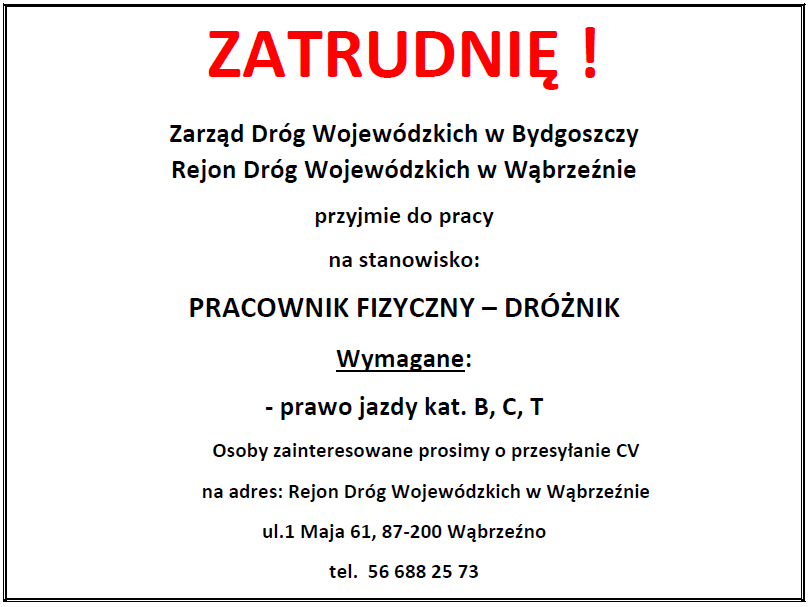 ZATRUDNIĘ !

Zarząd Dróg Wojewódzkich w Bydgoszczy
Rejon Dróg Wojewódzkich w Wąbrzeźnie

przyjmie do pracy

na stanowisko:

PRACOWNIK FIZYCZNY – DRÓŻNIK

Wymagane:

- prawo jazdy kat. B, C, T

Osoby zainteresowane prosimy o przesyłanie CV

na adres: Rejon Dróg Wojewódzkich w Wąbrzeźnie

ul.1 Maja 61, 87-200 Wąbrzeźno

tel. 56 688 25 73